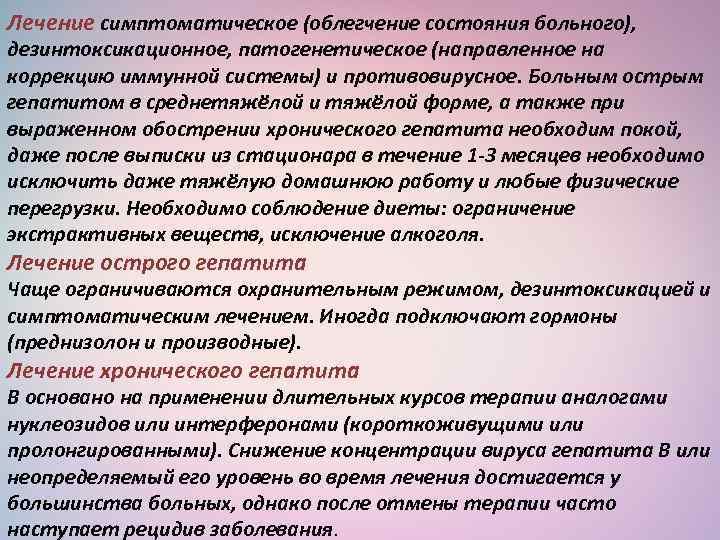 Лечение симптоматическое (облегчение состояния больного), дезинтоксикационное, патогенетическое (направленное на коррекцию иммунной системы) и противовирусное. Больным острым гепатитом в среднетяжёлой и тяжёлой форме, а также при выраженном обострении хронического гепатита необходим покой, даже после выписки из стационара в течение 1-3 месяцев необходимо исключить даже тяжёлую домашнюю работу и любые физические перегрузки. Необходимо соблюдение диеты: ограничение экстрактивных веществ, исключение алкоголя.

Лечение острого гепатита
Чаще ограничиваются охранительным режимом, дезинтоксикацией и симптоматическим лечением. Иногда подключают гормоны (преднизолон и производные).

Лечение хронического гепатита
В основано на применении длительных курсов терапии аналогами нуклеозидов или интерферонами (короткоживущими или пролонгированными). Снижение концентрации вируса гепатита В или неопределяемый его уровень во время лечения достигается у большинства больных, однако после отмены терапии часто наступает рецидив заболевания.